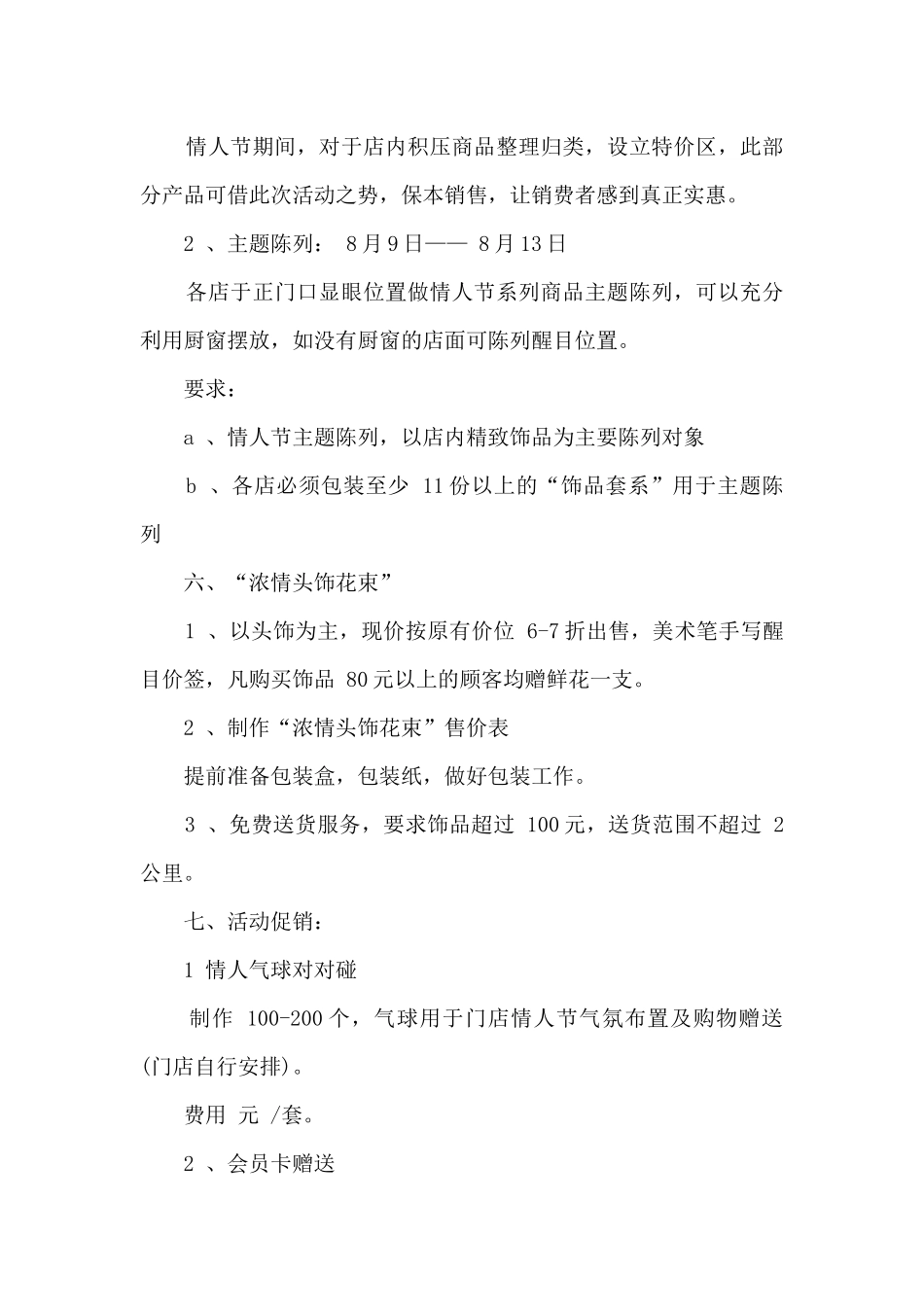 情人节期间，对于店内积压商品整理归类，设立特价区，此部分产品可借此次活动之势，保本销售，让销费者感到真正实惠。

2 、主题陈列： 8月9日—— 8月13日

各店于正门口显眼位置做情人节系列商品主题陈列，可以充分利用厨窗摆放，如没有厨窗的店面可陈列醒目位置。

要求：

a 、情人节主题陈列，以店内精致饰品为主要陈列对象

b 、各店必须包装至少 11份以上的“饰品套系”用于主题陈列

六、“浓情头饰花束”

1 、以头饰为主，现价按原有价位 6-7折出售，美术笔手写醒目价签，凡购买饰品 80元以上的顾客均赠鲜花一支。

2 、制作“浓情头饰花束”售价表

提前准备包装盒，包装纸，做好包装工作。

3 、免费送货服务，要求饰品超过 100元，送货范围不超过 2公里。

七、活动促销：

1 情人气球对对碰

制作 100-200个，气球用于门店情人节气氛布置及购物赠送(门店自行安排)。

费用 元 /套。

2 、会员卡赠送